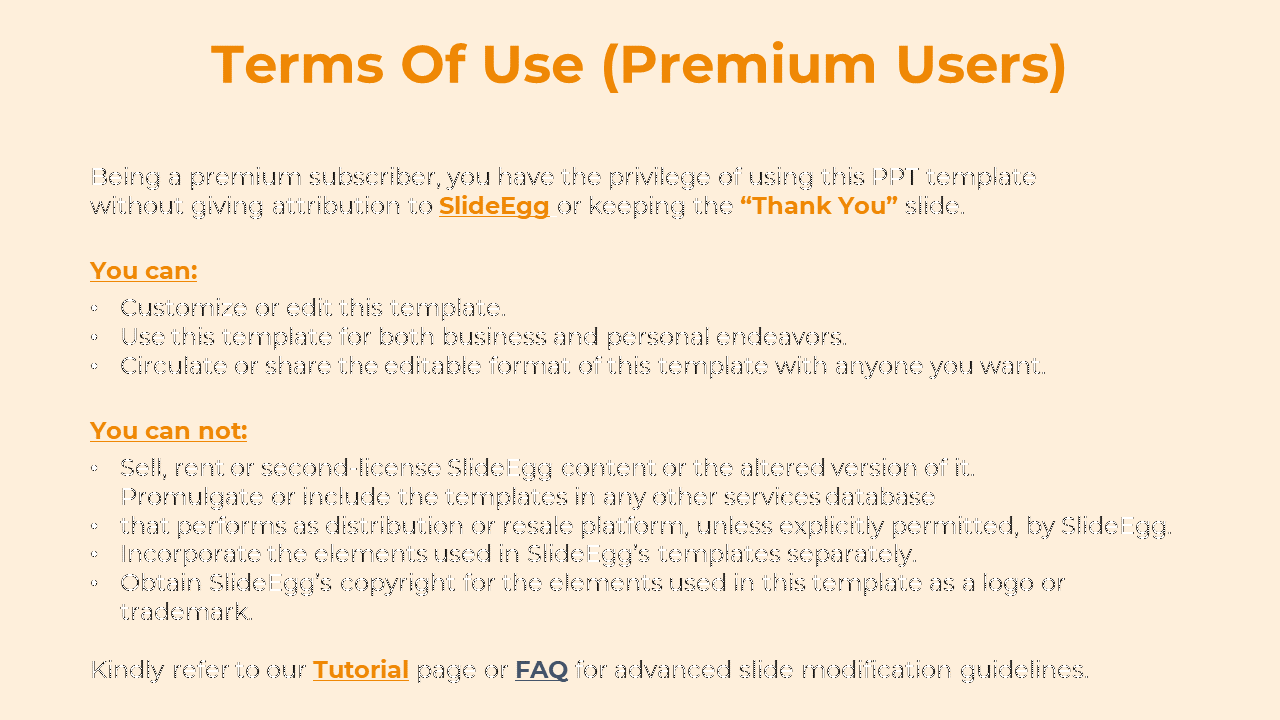 Terms Of Use (Premium Users)

Being a premium subscriber, you have the privilege of using this PPT template without giving attribution to SlideEgg or keeping the "Thank You" slide.

You can:

• Customize or edit this template.
• Use this template for both business and personal endeavors.
• Circulate or share the editable format of this template with anyone you want.

You can not:

• Sell, rent or second-license SlideEgg content or the altered version of it.
Promulgate or include the templates in any other services database
• that performs as distribution or resale platform, unless explicitly permitted, by SlideEgg.
• Incorporate the elements used in SlideEgg's templates separately.
• Obtain SlideEgg's copyright for the elements used in this template as a logo or trademark.

Kindly refer to our Tutorial page or FAQ for advanced slide modification guidelines.